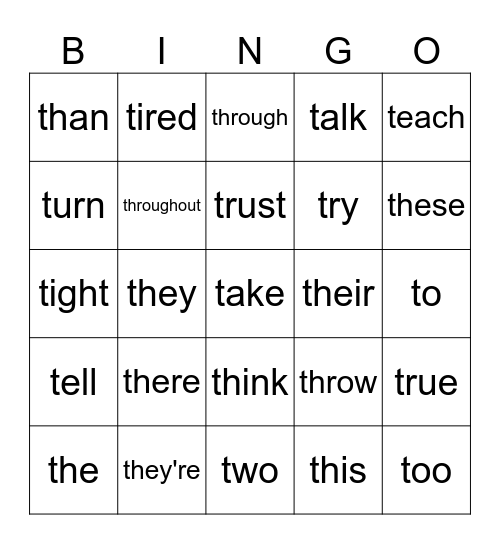 | B | I | N | G | O |
|---|---|---|---|---|
| than | tired | through | talk | teach |
| turn | throughout | trust | try | these |
| tight | they | take | their | to |
| tell | there | think | throw | true |
| the | they're | two | this | too |